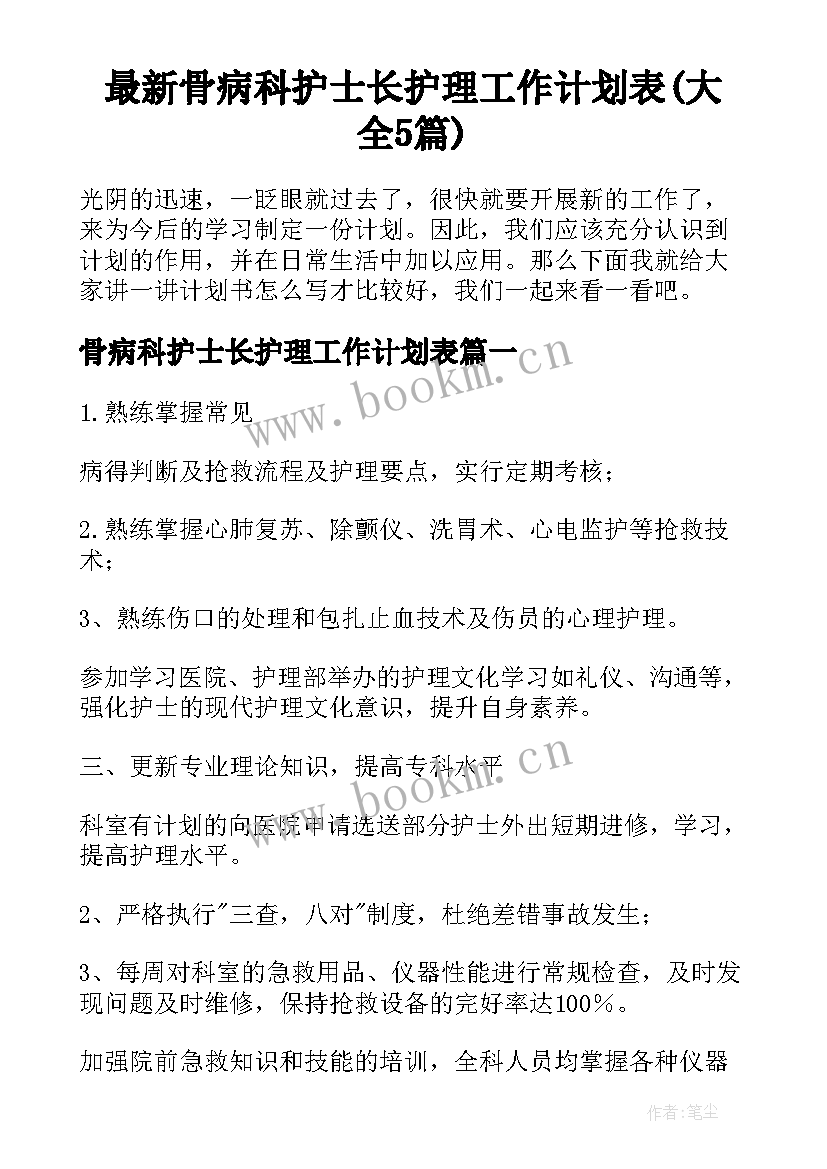 最新骨病科护士长护理工作计划表(大全5篇)

光阴的迅速，一眨眼就过去了，很快就要开展新的工作了，来为今后的学习制定一份计划。因此，我们应该充分认识到计划的作用，并在日常生活中加以应用。那么下面我就给大家讲一讲计划书怎么写才比较好，我们一起来看一看吧。

骨病科护士长护理工作计划表篇一

www.bookm.cn

1.熟练掌握常见

病得判断及抢救流程及护理要点，实行定期考核；

2.熟练掌握心肺复苏、除颤仪、洗胃术、心电监护等抢救技术；

3、熟练伤口的处理和包扎止血技术及伤员的心理护理。

参加学习医院、护理部举办的护理文化学习如礼仪、沟通等，强化护士的现代护理文化意识，提升自身素养。

三、更新专业理论知识，提高专科水平

www.bookm.cn

科室有计划的向医院申请选送部分护士外出短期进修，学习，提高护理水平。

2、严格执行"三查，八对"制度，杜绝差错事故发生；

3、每周对科室的急救用品、仪器性能进行常规检查，及时发现问题及时维修，保持抢救设备的完好率达100%。

加强院前急救知识和技能的培训，全科人员均掌握各种仪器

作者：笔尘